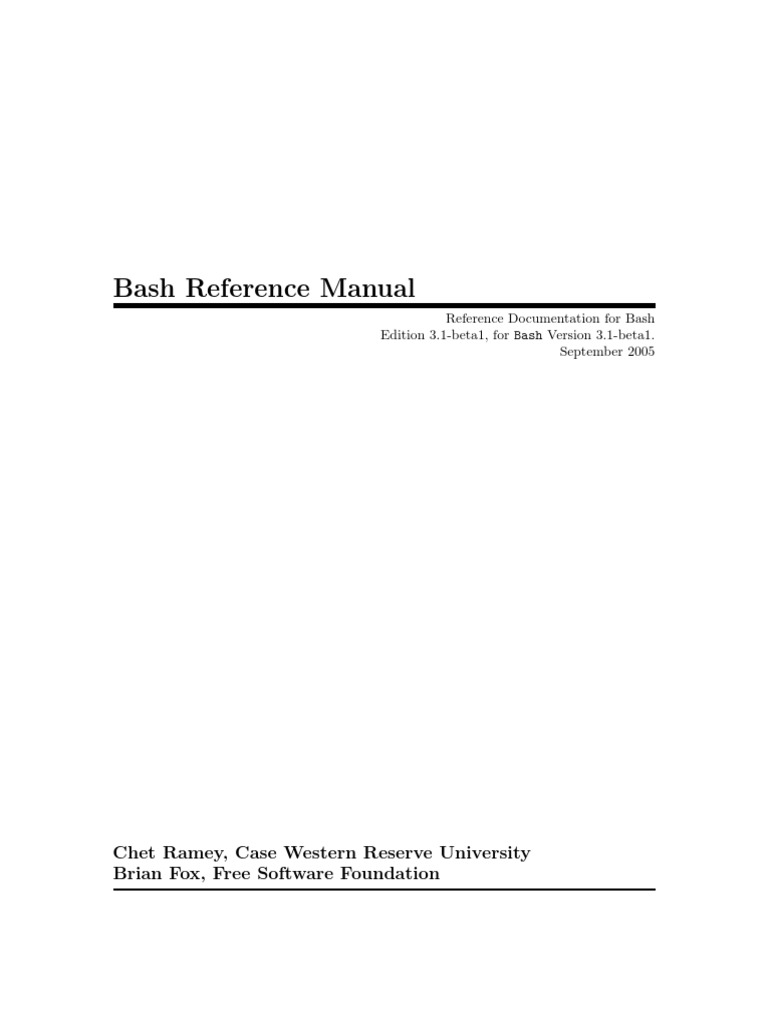 Bash Reference Manual

Reference Documentation for Bash
Edition 3.1-beta1, for Bash Version 3.1-beta1.
September 2005

Chet Ramey, Case Western Reserve University
Brian Fox, Free Software Foundation